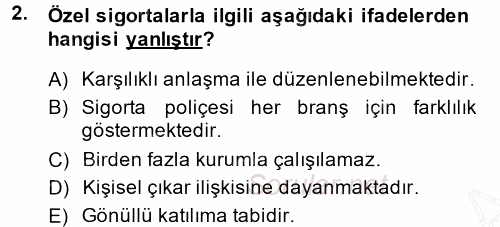 2. Özel sigortalarla ilgili aşağıdaki ifadelerden hangisi yanlıştır?

A) Karşılıklı anlaşma ile düzenlenebilmektedir.
B) Sigorta poliçesi her branş için farklılık göstermektedir.
C) Birden fazla kurumla çalışılamaz.
D) Kişisel çıkar ilişkisine dayanmaktadır.
E) Gönüllü katılıma tabidir.

Sorular.net